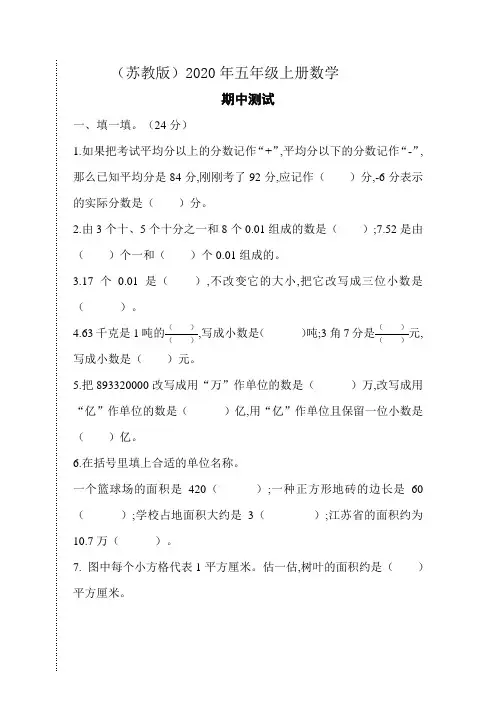 （苏教版）2020 年五年级上册数学

期中测试

一、填一填。（24 分）

1.如果把考试平均分以上的分数记作“+”,平均分以下的分数记作“-”,那么已知平均分是 84 分,刚刚考了 92 分,应记作（　　）分,-6 分表示的实际分数是（　　）分。

2.由 3 个十、5 个十分之一和 8 个 0.01 组成的数是（　　）;7.52 是由（　　）个一和（　　）个 0.01 组成的。

3.17 个 0.01 是（　　）,不改变它的大小,把它改写成三位小数是（　　）。

4.63 千克是 1 吨的$\frac{(\quad)}{(\quad)}$,写成小数是(　　)吨;3 角 7 分是$\frac{(\quad)}{(\quad)}$元,写成小数是（　　）元。

5.把 893320000 改写成用“万”作单位的数是（　　）万,改写成用“亿”作单位的数是（　　）亿,用“亿”作单位且保留一位小数是（　　）亿。

6.在括号里填上合适的单位名称。

一个篮球场的面积是 420（　　）;一种正方形地砖的边长是 60（　　）;学校占地面积大约是 3（　　）;江苏省的面积约为 10.7 万（　　）。

7. 图中每个小方格代表 1 平方厘米。估一估,树叶的面积约是（　　）平方厘米。